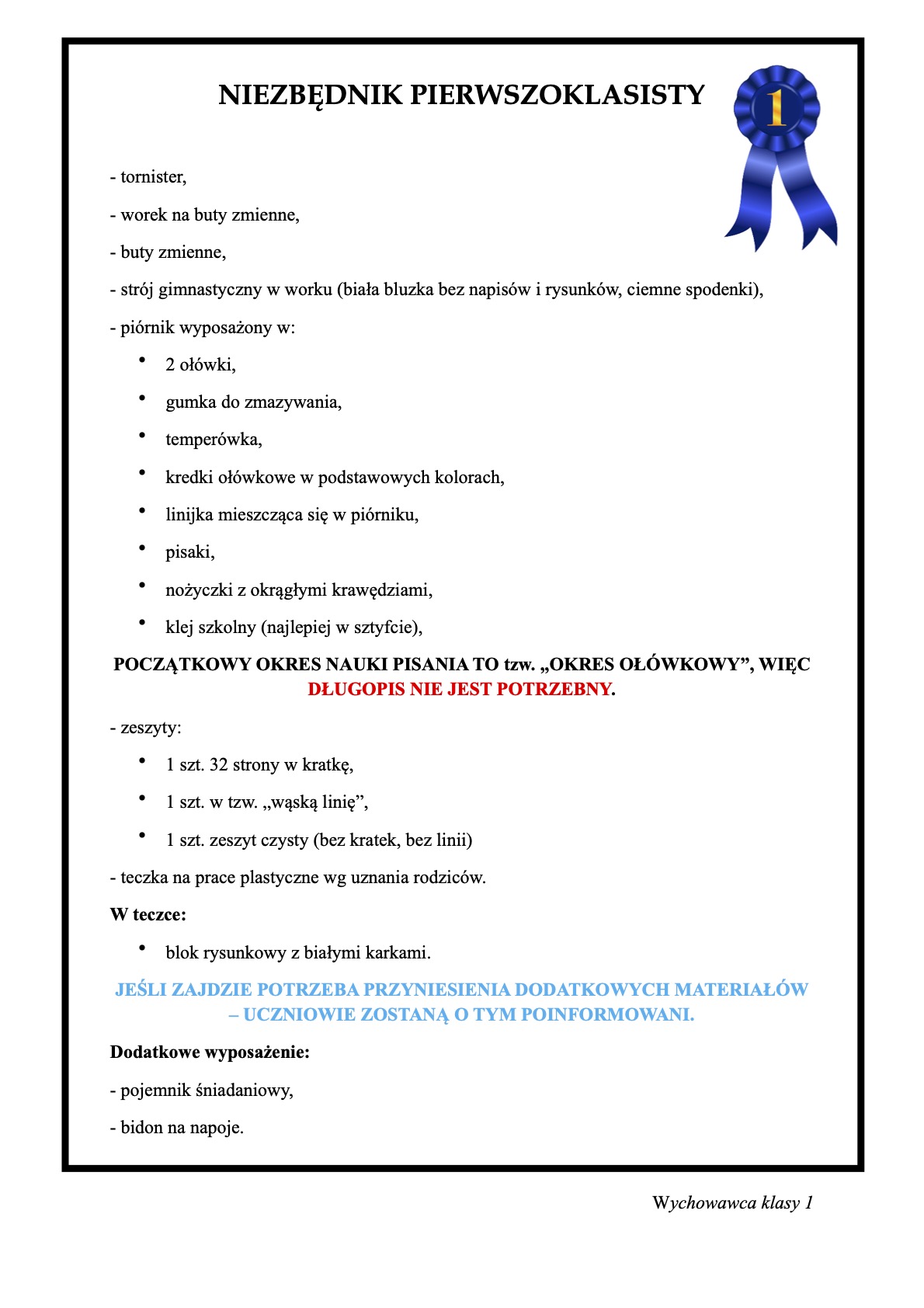 NIEZBĘDNIK PIERWSZOKLASISTY

1

- tornister,

- worek na buty zmienne,

- buty zmienne,

- strój gimnastyczny w worku (biała bluzka bez napisów i rysunków, ciemne spodenki),

- piórnik wyposażony w:

• 2 ołówki,
• gumka do zmazywania,
• temperówka,
• kredki ołówkowe w podstawowych kolorach,
• linijka mieszcząca się w piórniku,
• pisaki,
• nożyczki z okrągłymi krawędziami,
• klej szkolny (najlepiej w sztyfcie),

POCZĄTKOWY OKRES NAUKI PISANIA TO tzw. „OKRES OŁÓWKOWY”, WIĘC DŁUGOPIS NIE JEST POTRZEBNY.

- zeszyty:

• 1 szt. 32 strony w kratkę,
• 1 szt. w tzw. „wąską linię”,
• 1 szt. zeszyt czysty (bez kratek, bez linii)

- teczka na prace plastyczne wg uznania rodziców.

W teczce:

• blok rysunkowy z białymi karkami.

JEŚLI ZAJDZIE POTRZEBA PRZYNIESIENIA DODATKOWYCH MATERIAŁÓW – UCZNIOWIE ZOSTANĄ O TYM POINFORMOWANI.

Dodatkowe wyposażenie:

- pojemnik śniadaniowy,

- bidon na napoje.

Wychowawca klasy 1